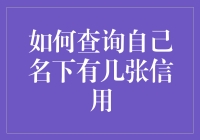 如何查询自己名下有几张信用